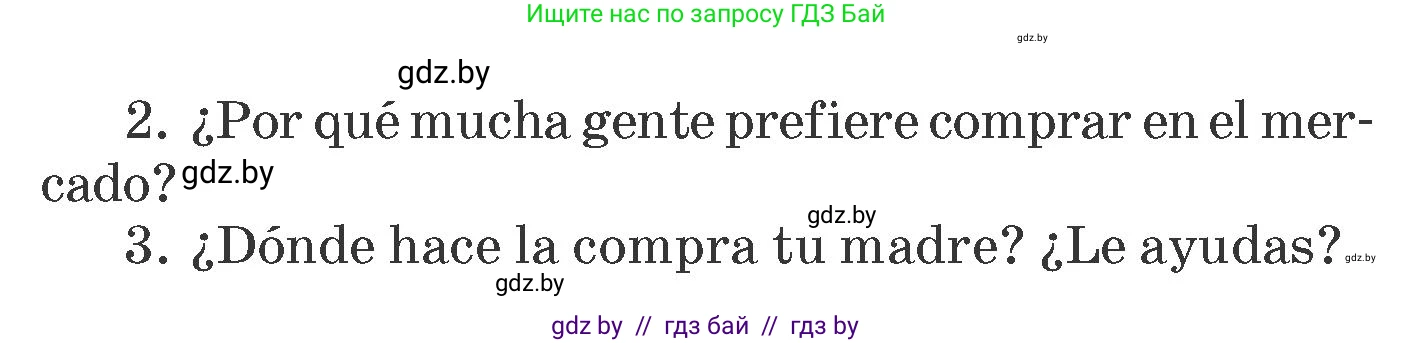 Ищите нас по запросу ГДЗ Бай

gdz.by

gdz.by

2. ¿Por qué mucha gente prefiere comprar en el mercado? gdz.by

gdz.by

3. ¿Dónde hace la compra tu madre? ¿Le ayudas? gdz.by

gdz.by

gdz by // гдз бай // гдз by